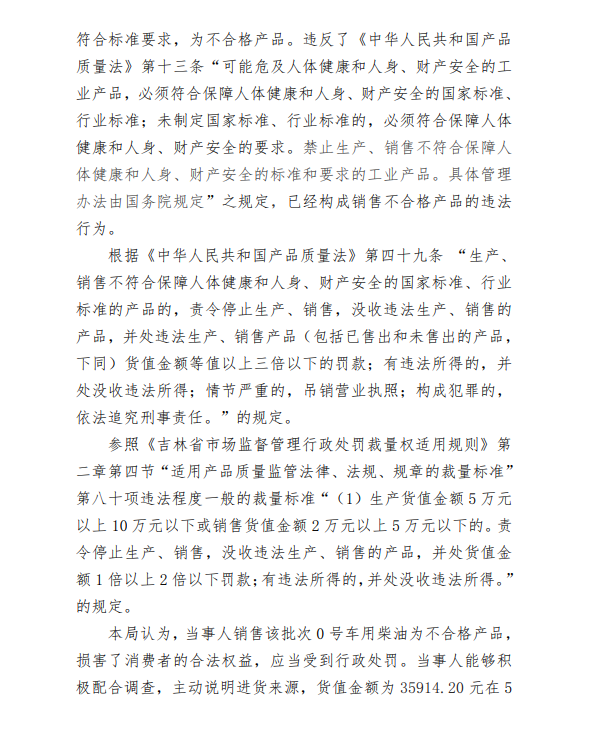 符合标准要求，为不合格产品。违反了《中华人民共和国产品质量法》第十三条“可能危及人体健康和人身、财产安全的工业产品，必须符合保障人体健康和人身、财产安全的国家标准、行业标准；未制定国家标准、行业标准的，必须符合保障人体健康和人身、财产安全的要求。禁止生产、销售不符合保障人体健康和人身、财产安全的标准和要求的工业产品。具体管理办法由国务院规定”之规定，已经构成销售不合格产品的违法行为。

根据《中华人民共和国产品质量法》第四十九条 “生产、销售不符合保障人体健康和人身、财产安全的国家标准、行业标准的产品的，责令停止生产、销售，没收违法生产、销售的产品，并处违法生产、销售产品（包括已售出和未售出的产品，下同）货值金额等值以上三倍以下的罚款；有违法所得的，并处没收违法所得；情节严重的，吊销营业执照；构成犯罪的，依法追究刑事责任。”的规定。

参照《吉林省市场监督管理行政处罚裁量权适用规则》第二章第四节“适用产品质量监管法律、法规、规章的裁量标准”第八十项违法程度一般的裁量标准“（1）生产货值金额5万元以上10万元以下或销售货值金额2万元以上5万元以下的。责令停止生产、销售，没收违法生产、销售的产品，并处货值金额1倍以上2倍以下罚款；有违法所得的，并处没收违法所得。”的规定。

本局认为，当事人销售该批次0号车用柴油为不合格产品，损害了消费者的合法权益，应当受到行政处罚。当事人能够积极配合调查，主动说明进货来源，货值金额为35914.20元在5